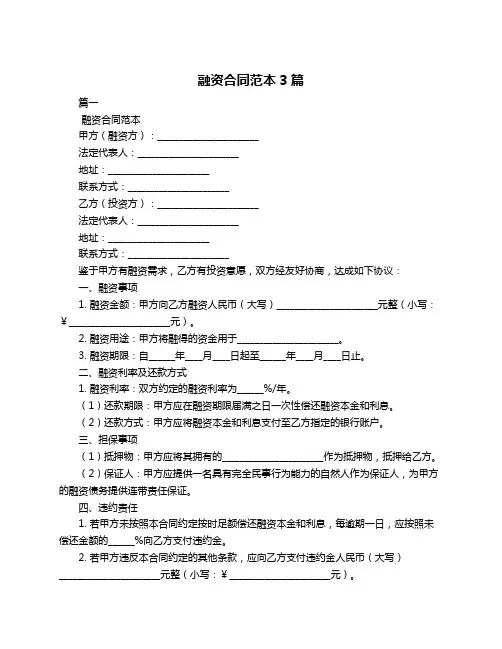 融资合同范本 3 篇

篇一

融资合同范本

甲方（融资方）：____________________

法定代表人：____________________

地址：____________________

联系方式：____________________

乙方（投资方）：____________________

法定代表人：____________________

地址：____________________

联系方式：____________________

鉴于甲方有融资需求，乙方有投资意愿，双方经友好协商，达成如下协议：

一、融资事项

1. 融资金额：甲方向乙方融资人民币（大写）____________________元整（小写：¥____________________元）。

2. 融资用途：甲方将融得的资金用于____________________。

3. 融资期限：自_____年___月___日起至_____年___月___日止。

二、融资利率及还款方式

1. 融资利率：双方约定的融资利率为_____%/年。

（1）还款期限：甲方应在融资期限届满之日一次性偿还融资本金和利息。

（2）还款方式：甲方应将融资本金和利息支付至乙方指定的银行账户。

三、担保事项

（1）抵押物：甲方应将其拥有的____________________作为抵押物，抵押给乙方。

（2）保证人：甲方应提供一名具有完全民事行为能力的自然人作为保证人，为甲方的融资债务提供连带责任保证。

四、违约责任

1. 若甲方未按照本合同约定按时足额偿还融资本金和利息，每逾期一日，应按照未偿还金额的_____%向乙方支付违约金。

2. 若甲方违反本合同约定的其他条款，应向乙方支付违约金人民币（大写）____________________元整（小写：¥____________________元）。